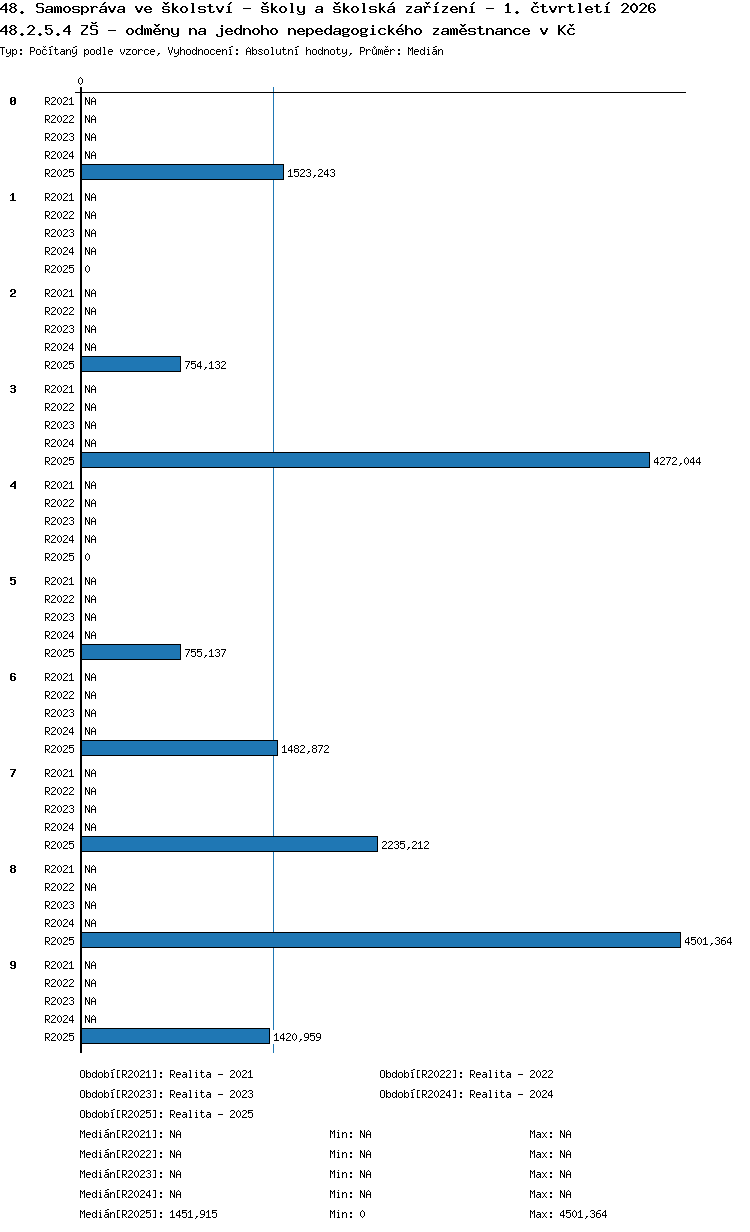 48. Samospráva ve školství - školy a školská zařízení - 1. čtvrtletí 2026
48.2.5.4 ZŠ - odměny na jednoho nepedagogického zaměstnance v Kč
Typ: Počítaný podle vzorce, Vyhodnocení: Absolutní hodnoty, Průměr: Medián

0

0
R2021 NA
R2022 NA
R2023 NA
R2024 NA
R2025 1523,243

1
R2021 NA
R2022 NA
R2023 NA
R2024 NA
R2025 0

2
R2021 NA
R2022 NA
R2023 NA
R2024 NA
R2025 754,132

3
R2021 NA
R2022 NA
R2023 NA
R2024 NA
R2025 4272,044

4
R2021 NA
R2022 NA
R2023 NA
R2024 NA
R2025 0

5
R2021 NA
R2022 NA
R2023 NA
R2024 NA
R2025 755,137

6
R2021 NA
R2022 NA
R2023 NA
R2024 NA
R2025 1482,872

7
R2021 NA
R2022 NA
R2023 NA
R2024 NA
R2025 2235,212

8
R2021 NA
R2022 NA
R2023 NA
R2024 NA
R2025 4501,364

9
R2021 NA
R2022 NA
R2023 NA
R2024 NA
R2025 1420,959

Období[R2021]: Realita - 2021
Období[R2022]: Realita - 2022
Období[R2023]: Realita - 2023
Období[R2024]: Realita - 2024
Období[R2025]: Realita - 2025

Medián[R2021]: NA Min: NA Max: NA
Medián[R2022]: NA Min: NA Max: NA
Medián[R2023]: NA Min: NA Max: NA
Medián[R2024]: NA Min: NA Max: NA
Medián[R2025]: 1451,915 Min: 0 Max: 4501,364